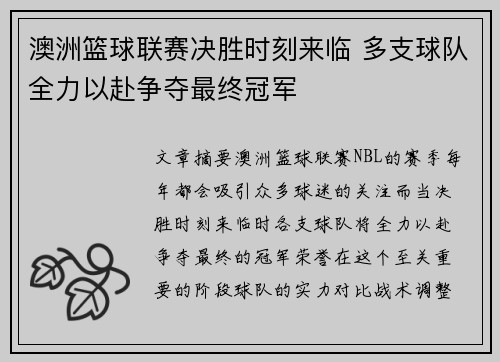 澳洲篮球联赛决胜时刻来临 多支球队全力以赴争夺最终冠军

文章摘要澳洲篮球联赛NBL的赛季每年都会吸引众多球迷的关注而当决胜时刻来临时各支球队将全力以赴争夺最终的冠军荣誉在这个至关重要的阶段球队的实力对比战术调整